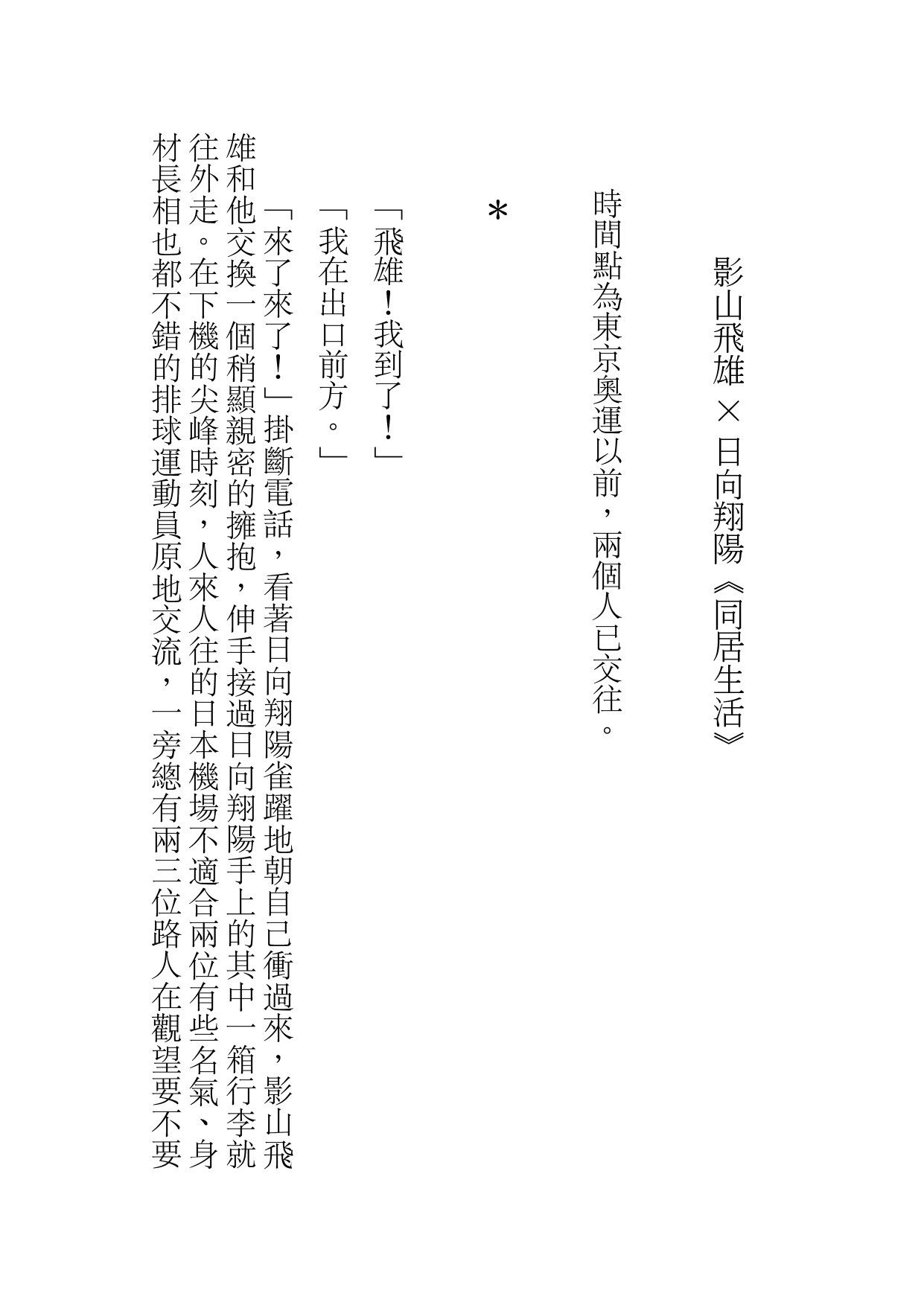 影山飛雄 × 日向翔陽《同居生活》

時間點為東京奧運以前，兩個人已交往。

＊

「飛雄！我到了！」

「我在出口前方。」

「來了來了！」掛斷電話，看著日向翔陽雀躍地朝自己衝過來，影山飛雄和他交換一個稍顯親密的擁抱，伸手接過日向翔陽手上的其中一箱行李就往外走。在下機的尖峰時刻，人來人往的日本機場不適合兩位有些名氣、身材長相也都不錯的排球運動員原地交流，一旁總有兩三位路人在觀望要不要